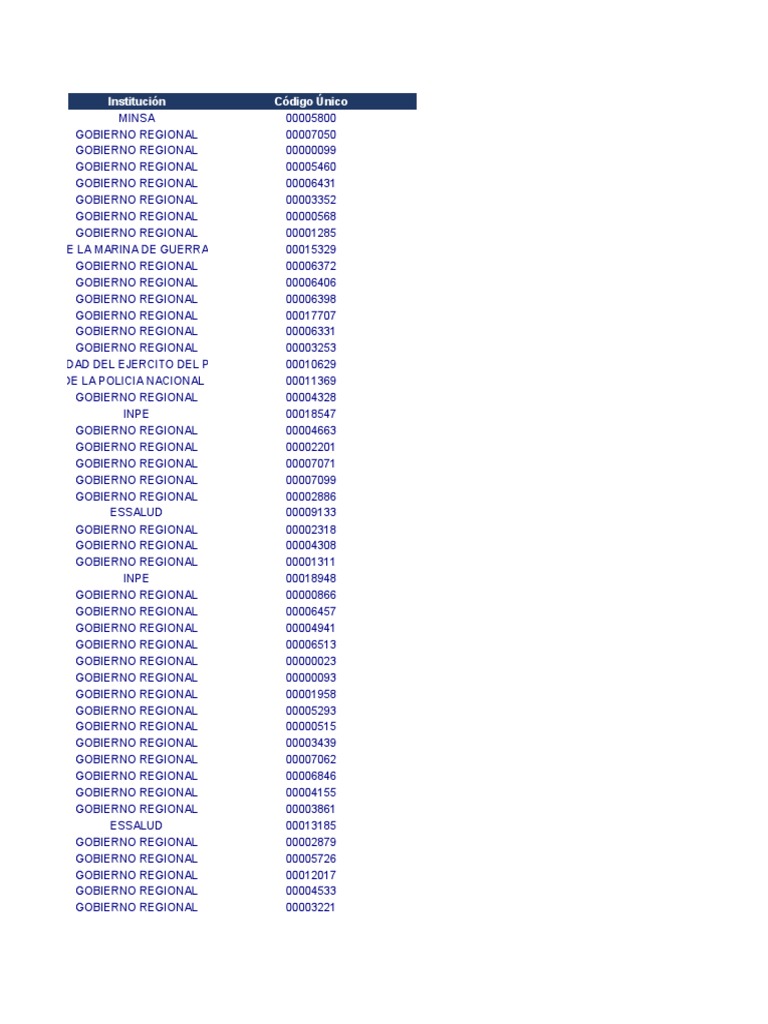 | Institución | Código Único |
|---|---|
| MINSA | 00005800 |
| GOBIERNO REGIONAL | 00007050 |
| GOBIERNO REGIONAL | 00000099 |
| GOBIERNO REGIONAL | 00005460 |
| GOBIERNO REGIONAL | 00006431 |
| GOBIERNO REGIONAL | 00003352 |
| GOBIERNO REGIONAL | 00000568 |
| GOBIERNO REGIONAL | 00001285 |
| E LA MARINA DE GUERRA | 00015329 |
| GOBIERNO REGIONAL | 00006372 |
| GOBIERNO REGIONAL | 00006406 |
| GOBIERNO REGIONAL | 00006398 |
| GOBIERNO REGIONAL | 00017707 |
| GOBIERNO REGIONAL | 00006331 |
| GOBIERNO REGIONAL | 00003253 |
| DAD DEL EJERCITO DEL P | 00010629 |
| DE LA POLICIA NACIONAL | 00011369 |
| GOBIERNO REGIONAL | 00004328 |
| INPE | 00018547 |
| GOBIERNO REGIONAL | 00004663 |
| GOBIERNO REGIONAL | 00002201 |
| GOBIERNO REGIONAL | 00007071 |
| GOBIERNO REGIONAL | 00007099 |
| GOBIERNO REGIONAL | 00002886 |
| ESSALUD | 00009133 |
| GOBIERNO REGIONAL | 00002318 |
| GOBIERNO REGIONAL | 00004308 |
| GOBIERNO REGIONAL | 00001311 |
| INPE | 00018948 |
| GOBIERNO REGIONAL | 00000866 |
| GOBIERNO REGIONAL | 00006457 |
| GOBIERNO REGIONAL | 00004941 |
| GOBIERNO REGIONAL | 00006513 |
| GOBIERNO REGIONAL | 00000023 |
| GOBIERNO REGIONAL | 00000093 |
| GOBIERNO REGIONAL | 00001958 |
| GOBIERNO REGIONAL | 00005293 |
| GOBIERNO REGIONAL | 00000515 |
| GOBIERNO REGIONAL | 00003439 |
| GOBIERNO REGIONAL | 00007062 |
| GOBIERNO REGIONAL | 00006846 |
| GOBIERNO REGIONAL | 00004155 |
| GOBIERNO REGIONAL | 00003861 |
| ESSALUD | 00013185 |
| GOBIERNO REGIONAL | 00002879 |
| GOBIERNO REGIONAL | 00005726 |
| GOBIERNO REGIONAL | 00012017 |
| GOBIERNO REGIONAL | 00004533 |
| GOBIERNO REGIONAL | 00003221 |